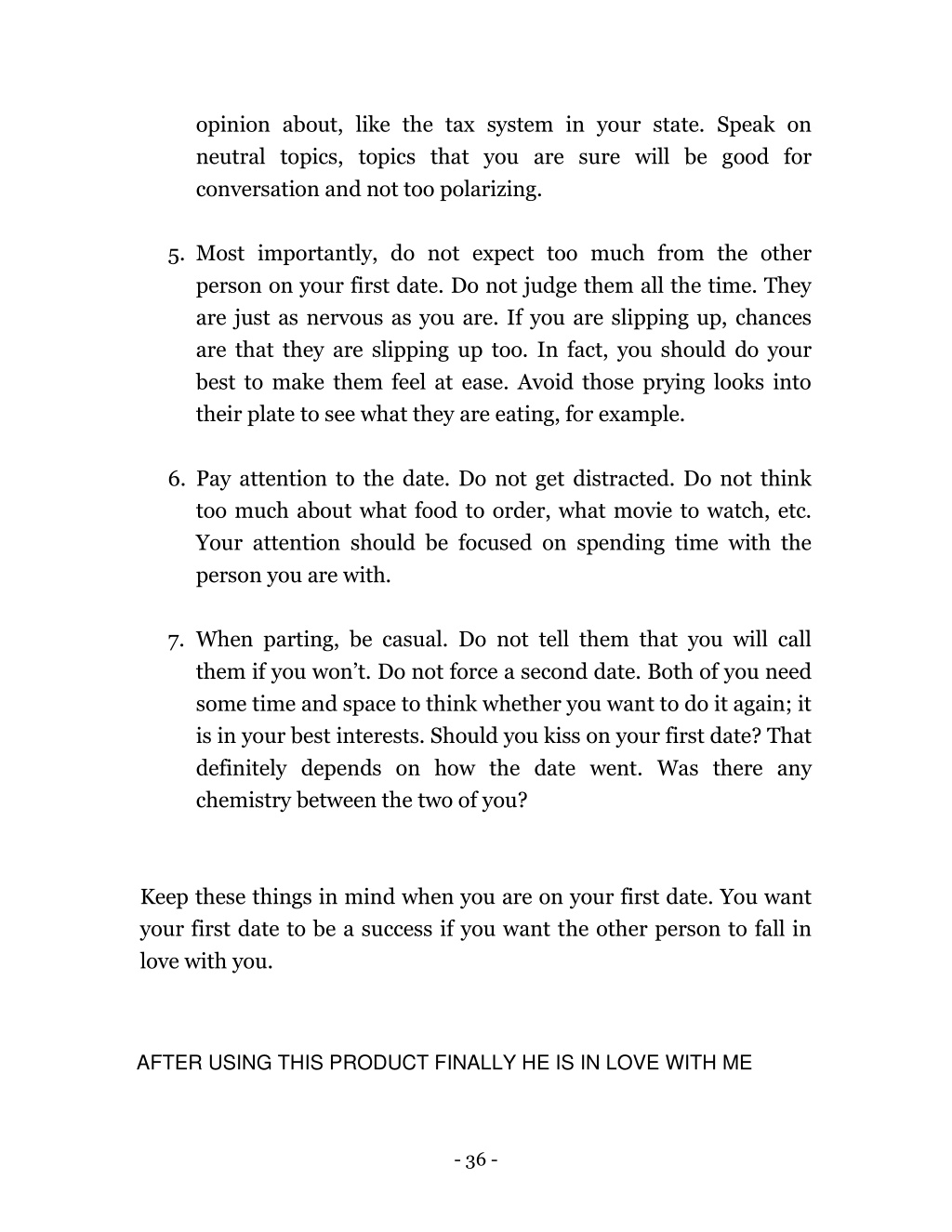 opinion about, like the tax system in your state. Speak on neutral topics, topics that you are sure will be good for conversation and not too polarizing.

5. Most importantly, do not expect too much from the other person on your first date. Do not judge them all the time. They are just as nervous as you are. If you are slipping up, chances are that they are slipping up too. In fact, you should do your best to make them feel at ease. Avoid those prying looks into their plate to see what they are eating, for example.

6. Pay attention to the date. Do not get distracted. Do not think too much about what food to order, what movie to watch, etc. Your attention should be focused on spending time with the person you are with.

7. When parting, be casual. Do not tell them that you will call them if you won't. Do not force a second date. Both of you need some time and space to think whether you want to do it again; it is in your best interests. Should you kiss on your first date? That definitely depends on how the date went. Was there any chemistry between the two of you?

Keep these things in mind when you are on your first date. You want your first date to be a success if you want the other person to fall in love with you.

AFTER USING THIS PRODUCT FINALLY HE IS IN LOVE WITH ME

- 36 -